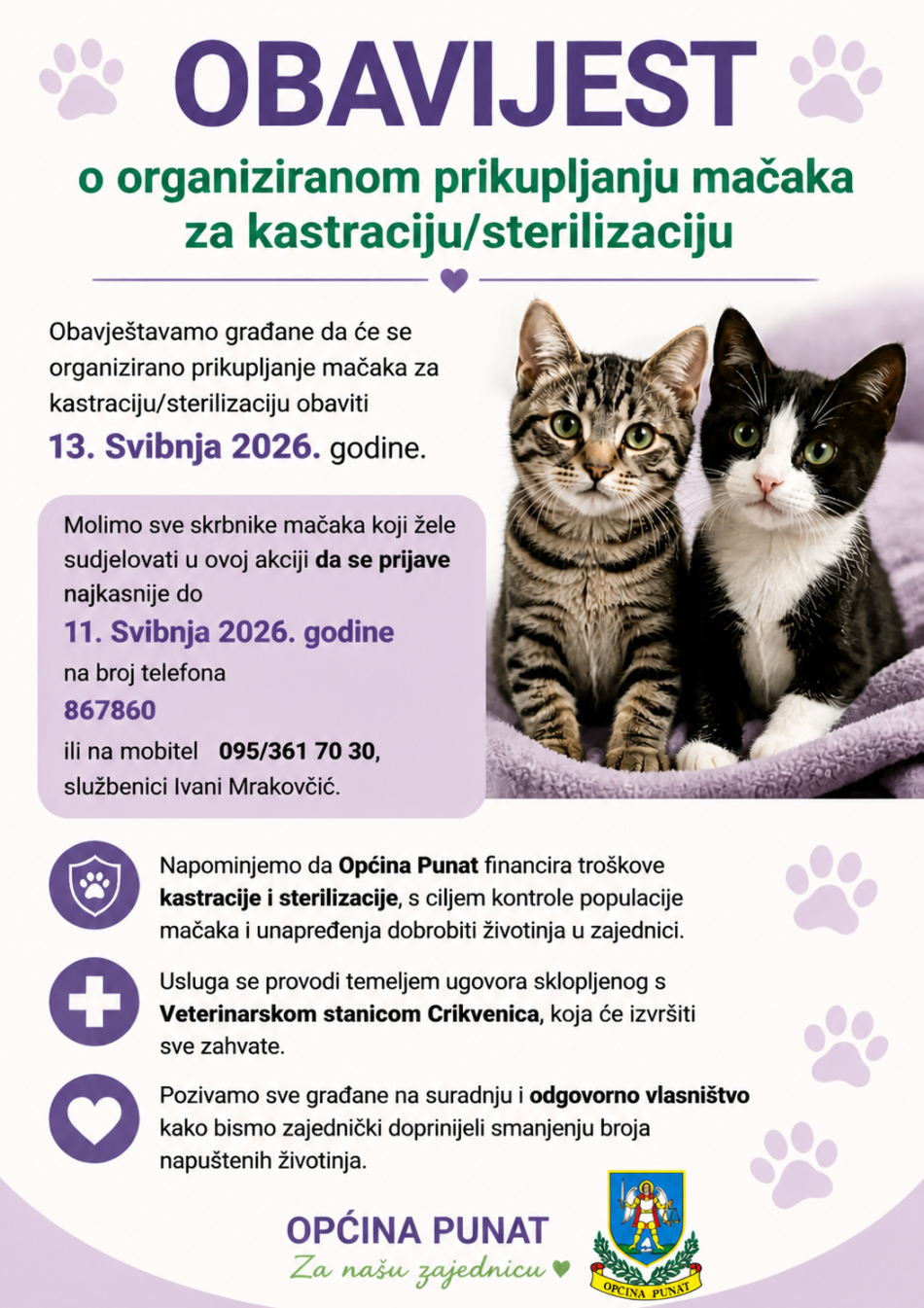 OBAVIJEST

o organiziranom prikupljanju mačaka za kastraciju/sterilizaciju

Obavještavamo građane da će se organizirano prikupljanje mačaka za kastraciju/sterilizaciju obaviti 13. Svibnja 2026. godine.

Molimo sve skrbnike mačaka koji žele sudjelovati u ovoj akciji da se prijave najkasnije do 11. Svibnja 2026. godine na broj telefona 867860 ili na mobitel 095/361 70 30, službenici Ivani Mrakovčić.

Napominjemo da Općina Punat financira troškove kastracije i sterilizacije, s ciljem kontrole populacije mačaka i unapređenja dobrobiti životinja u zajednici.

Usluga se provodi temeljem ugovora sklopljenog s Veterinarskom stanicom Crikvenica, koja će izvršiti sve zahvate.

Pozivamo sve građane na suradnju i odgovorno vlasništvo kako bismo zajednički doprinijeli smanjenju broja napuštenih životinja.

OPĆINA PUNAT
Za našu zajednicu

OPĆINA PUNAT